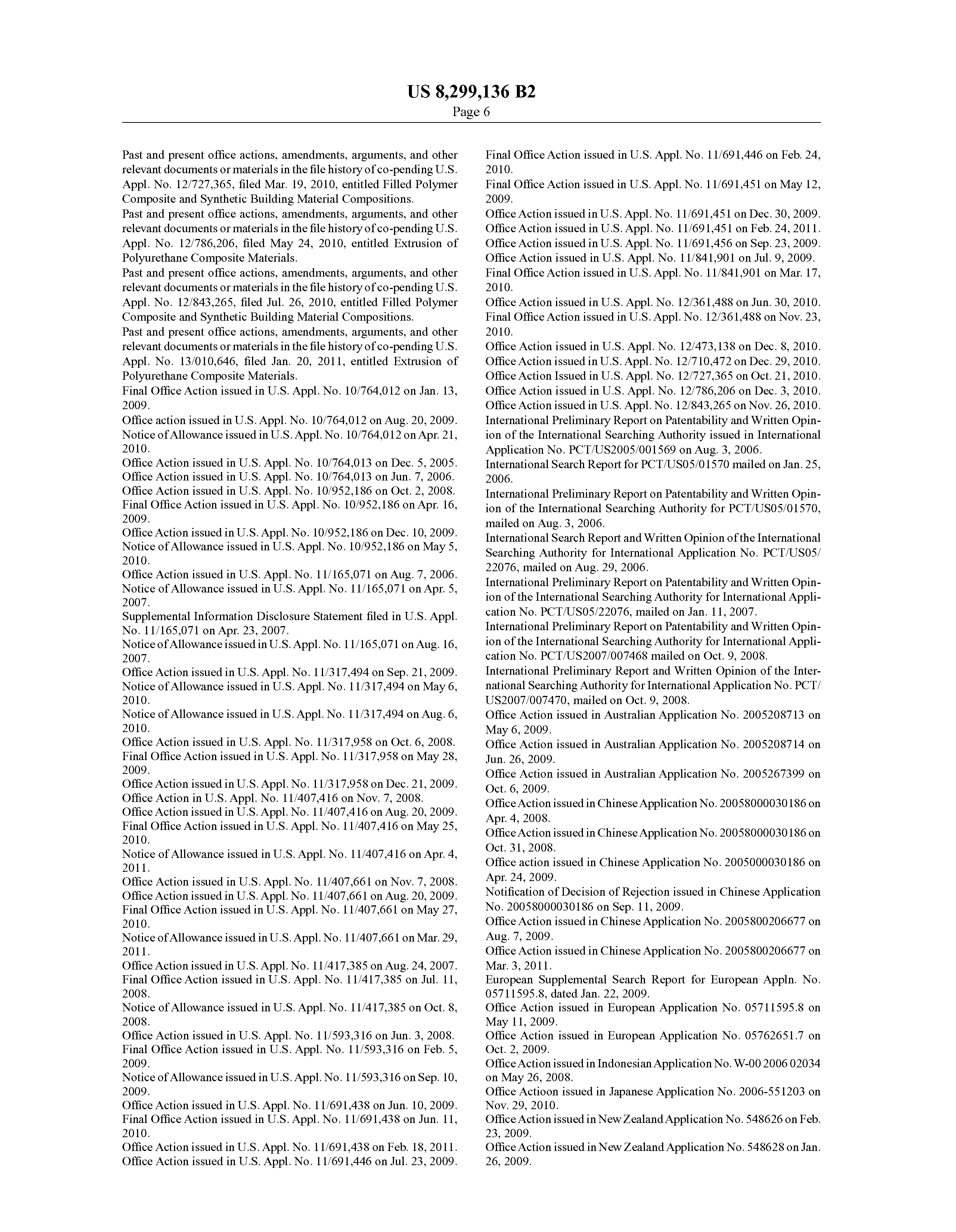 US 8,299,136 B2
Page 6

Past and present office actions, amendments, arguments, and other relevant documents or materials in the file history of co-pending U.S. Appl. No. 12/727,365, filed Mar. 19, 2010, entitled Filled Polymer Composite and Synthetic Building Material Compositions.
Past and present office actions, amendments, arguments, and other relevant documents or materials in the file history of co-pending U.S. Appl. No. 12/786,206, filed May 24, 2010, entitled Extrusion of Polyurethane Composite Materials.
Past and present office actions, amendments, arguments, and other relevant documents or materials in the file history of co-pending U.S. Appl. No. 12/843,265, filed Jul. 26, 2010, entitled Filled Polymer Composite and Synthetic Building Material Compositions.
Past and present office actions, amendments, arguments, and other relevant documents or materials in the file history of co-pending U.S. Appl. No. 13/010,646, filed Jan. 20, 2011, entitled Extrusion of Polyurethane Composite Materials.
Final Office Action issued in U.S. Appl. No. 10/764,012 on Jan. 13, 2009.
Office action issued in U.S. Appl. No. 10/764,012 on Aug. 20, 2009.
Notice of Allowance issued in U.S. Appl. No. 10/764,012 on Apr. 21, 2010.
Office Action issued in U.S. Appl. No. 10/764,013 on Dec. 5, 2005.
Office Action issued in U.S. Appl. No. 10/764,013 on Jun. 7, 2006.
Office Action issued in U.S. Appl. No. 10/952,186 on Oct. 2, 2008.
Final Office Action issued in U.S. Appl. No. 10/952,186 on Apr. 16, 2009.
Office Action issued in U.S. Appl. No. 10/952,186 on Dec. 10, 2009.
Notice of Allowance issued in U.S. Appl. No. 10/952,186 on May 5, 2010.
Office Action issued in U.S. Appl. No. 11/165,071 on Aug. 7, 2006.
Notice of Allowance issued in U.S. Appl. No. 11/165,071 on Apr. 5, 2007.
Supplemental Information Disclosure Statement filed in U.S. Appl. No. 11/165,071 on Apr. 23, 2007.
Notice of Allowance issued in U.S. Appl. No. 11/165,071 on Aug. 16, 2007.
Office Action issued in U.S. Appl. No. 11/317,494 on Sep. 21, 2009.
Notice of Allowance issued in U.S. Appl. No. 11/317,494 on May 6, 2010.
Notice of Allowance issued in U.S. Appl. No. 11/317,494 on Aug. 6, 2010.
Office Action issued in U.S. Appl. No. 11/317,958 on Oct. 6, 2008.
Final Office Action issued in U.S. Appl. No. 11/317,958 on May 28, 2009.
Office Action issued in U.S. Appl. No. 11/317,958 on Dec. 21, 2009.
Office Action in U.S. Appl. No. 11/407,416 on Nov. 7, 2008.
Office Action issued in U.S. Appl. No. 11/407,416 on Aug. 20, 2009.
Final Office Action issued in U.S. Appl. No. 11/407,416 on May 25, 2010.
Notice of Allowance issued in U.S. Appl. No. 11/407,416 on Apr. 4, 2011.
Office Action issued in U.S. Appl. No. 11/407,661 on Nov. 7, 2008.
Office Action issued in U.S. Appl. No. 11/407,661 on Aug. 20, 2009.
Final Office Action issued in U.S. Appl. No. 11/407,661 on May 27, 2010.
Notice of Allowance issued in U.S. Appl. No. 11/407,661 on Mar. 29, 2011.
Office Action issued in U.S. Appl. No. 11/417,385 on Aug. 24, 2007.
Final Office Action issued in U.S. Appl. No. 11/417,385 on Jul. 11, 2008.
Notice of Allowance issued in U.S. Appl. No. 11/417,385 on Oct. 8, 2008.
Office Action issued in U.S. Appl. No. 11/593,316 on Jun. 3, 2008.
Final Office Action issued in U.S. Appl. No. 11/593,316 on Feb. 5, 2009.
Notice of Allowance issued in U.S. Appl. No. 11/593,316 on Sep. 10, 2009.
Office Action issued in U.S. Appl. No. 11/691,438 on Jun. 10, 2009.
Final Office Action issued in U.S. Appl. No. 11/691,438 on Jun. 11, 2010.
Office Action issued in U.S. Appl. No. 11/691,438 on Feb. 18, 2011.
Office Action issued in U.S. Appl. No. 11/691,446 on Jul. 23, 2009.
Final Office Action issued in U.S. Appl. No. 11/691,446 on Feb. 24, 2010.
Final Office Action issued in U.S. Appl. No. 11/691,451 on May 12, 2009.
Office Action issued in U.S. Appl. No. 11/691,451 on Dec. 30, 2009.
Office Action issued in U.S. Appl. No. 11/691,451 on Feb. 24, 2011.
Office Action issued in U.S. Appl. No. 11/691,456 on Sep. 23, 2009.
Office Action issued in U.S. Appl. No. 11/841,901 on Jul. 9, 2009.
Final Office Action issued in U.S. Appl. No. 11/841,901 on Mar. 17, 2010.
Office Action issued in U.S. Appl. No. 12/361,488 on Jun. 30, 2010.
Final Office Action issued in U.S. Appl. No. 12/361,488 on Nov. 23, 2010.
Office Action issued in U.S. Appl. No. 12/473,138 on Dec. 8, 2010.
Office Action issued in U.S. Appl. No. 12/710,472 on Dec. 29, 2010.
Office Action Issued in U.S. Appl. No. 12/727,365 on Oct. 21, 2010.
Office Action issued in U.S. Appl. No. 12/786,206 on Dec. 3, 2010.
Office Action issued in U.S. Appl. No. 12/843,265 on Nov. 26, 2010.
International Preliminary Report on Patentability and Written Opinion of the International Searching Authority issued in International Application No. PCT/US2005/001569 on Aug. 3, 2006.
International Search Report for PCT/US05/01570 mailed on Jan. 25, 2006.
International Preliminary Report on Patentability and Written Opinion of the International Searching Authority for PCT/US05/01570, mailed on Aug. 3, 2006.
International Search Report and Written Opinion of the International Searching Authority for International Application No. PCT/US05/22076, mailed on Aug. 29, 2006.
International Preliminary Report on Patentability and Written Opinion of the International Searching Authority for International Application No. PCT/US05/22076, mailed on Jan. 11, 2007.
International Preliminary Report on Patentability and Written Opinion of the International Searching Authority for International Application No. PCT/US2007/007468 mailed on Oct. 9, 2008.
International Preliminary Report and Written Opinion of the International Searching Authority for International Application No. PCT/US2007/007470, mailed on Oct. 9, 2008.
Office Action issued in Australian Application No. 2005208713 on May 6, 2009.
Office Action issued in Australian Application No. 2005208714 on Jun. 26, 2009.
Office Action issued in Australian Application No. 2005267399 on Oct. 6, 2009.
Office Action issued in Chinese Application No. 20058000030186 on Apr. 4, 2008.
Office Action issued in Chinese Application No. 20058000030186 on Oct. 31, 2008.
Office action issued in Chinese Application No. 2005000030186 on Apr. 24, 2009.
Notification of Decision of Rejection issued in Chinese Application No. 20058000030186 on Sep. 11, 2009.
Office Action issued in Chinese Application No. 2005800206677 on Aug. 7, 2009.
Office Action issued in Chinese Application No. 2005800206677 on Mar. 3, 2011.
European Supplemental Search Report for European Appln. No. 05711595.8, dated Jan. 22, 2009.
Office Action issued in European Application No. 05711595.8 on May 11, 2009.
Office Action issued in European Application No. 05762651.7 on Oct. 2, 2009.
Office Action issued in Indonesian Application No. W-00 2006 02034 on May 26, 2008.
Office Actioon issued in Japanese Application No. 2006-551203 on Nov. 29, 2010.
Office Action issued in New Zealand Application No. 548626 on Feb. 23, 2009.
Office Action issued in New Zealand Application No. 548628 on Jan. 26, 2009.